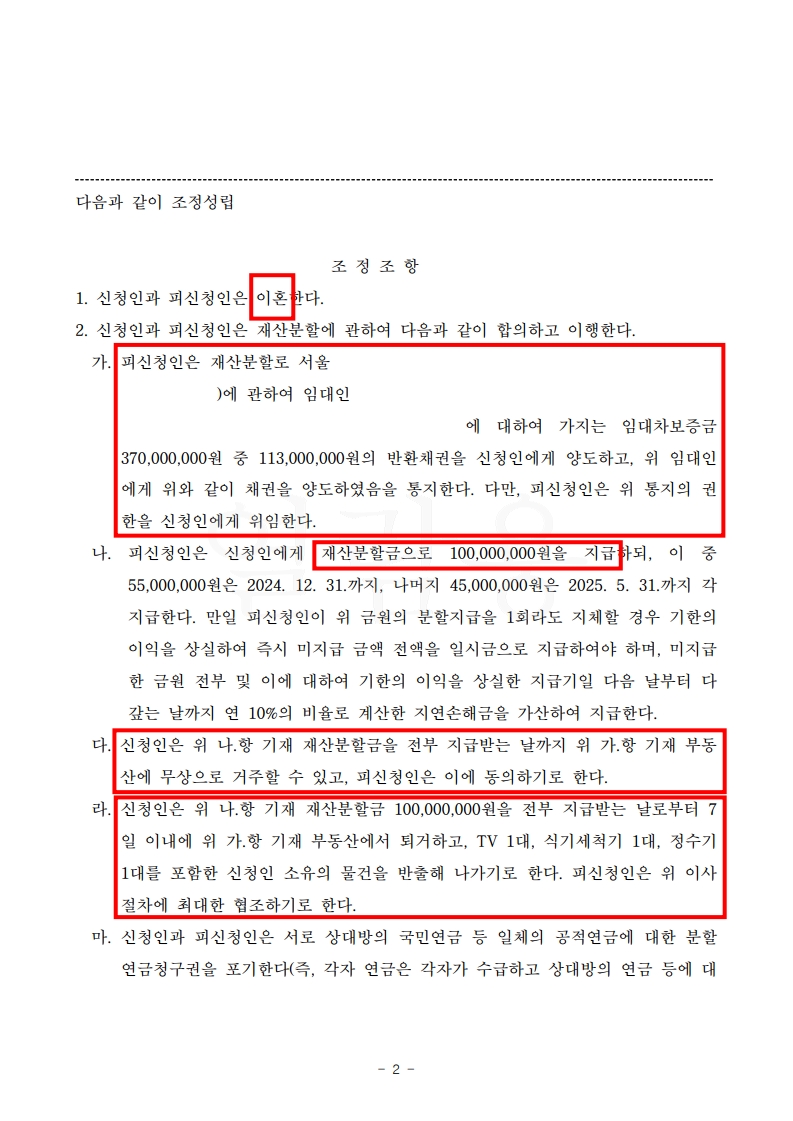 다음과 같이 조정성립

조 정 조 항

1. 신청인과 피신청인은 이혼한다.

2. 신청인과 피신청인은 재산분할에 관하여 다음과 같이 합의하고 이행한다.

가. 피신청인은 재산분할로 서울 )에 관하여 임대인 에 대하여 가지는 임대차보증금 370,000,000원 중 113,000,000원의 반환채권을 신청인에게 양도하고, 위 임대인에게 위와 같이 채권을 양도하였음을 통지한다. 다만, 피신청인은 위 통지의 권한을 신청인에게 위임한다.

나. 피신청인은 신청인에게 재산분할금으로 100,000,000원을 지급하되, 이 중 55,000,000원은 2024. 12. 31.까지, 나머지 45,000,000원은 2025. 5. 31.까지 각 지급한다. 만일 피신청인이 위 금원의 분할지급을 1회라도 지체할 경우 기한의 이익을 상실하여 즉시 미지급 금액 전액을 일시금으로 지급하여야 하며, 미지급한 금원 전부 및 이에 대하여 기한의 이익을 상실한 지급기일 다음 날부터 다 갚는 날까지 연 10%의 비율로 계산한 지연손해금을 가산하여 지급한다.

다. 신청인은 위 나.항 기재 재산분할금을 전부 지급받는 날까지 위 가.항 기재 부동산에 무상으로 거주할 수 있고, 피신청인은 이에 동의하기로 한다.

라. 신청인은 위 나.항 기재 재산분할금 100,000,000원을 전부 지급받는 날로부터 7일 이내에 위 가.항 기재 부동산에서 퇴거하고, TV 1대, 식기세척기 1대, 정수기 1대를 포함한 신청인 소유의 물건을 반출해 나가기로 한다. 피신청인은 위 이사 절차에 최대한 협조하기로 한다.

마. 신청인과 피신청인은 서로 상대방의 국민연금 등 일체의 공적연금에 대한 분할연금청구권을 포기한다(즉, 각자 연금은 각자가 수급하고 상대방의 연금 등에 대

- 2 -